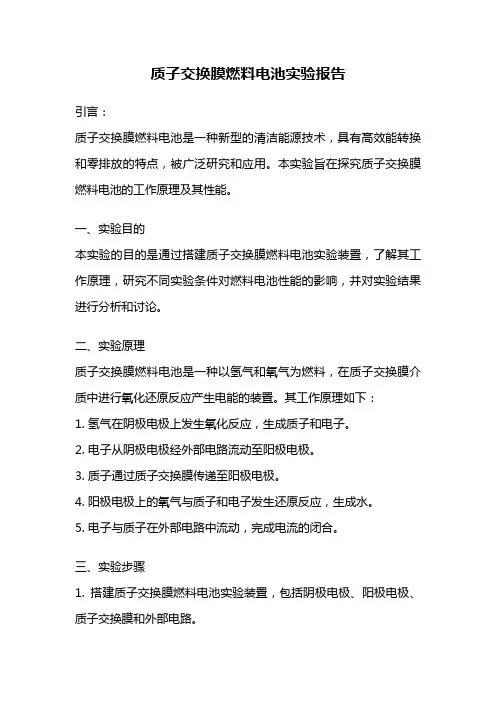 质子交换膜燃料电池实验报告

引言：

质子交换膜燃料电池是一种新型的清洁能源技术，具有高效能转换和零排放的特点，被广泛研究和应用。本实验旨在探究质子交换膜燃料电池的工作原理及其性能。

一、实验目的

本实验的目的是通过搭建质子交换膜燃料电池实验装置，了解其工作原理，研究不同实验条件对燃料电池性能的影响，并对实验结果进行分析和讨论。

二、实验原理

质子交换膜燃料电池是一种以氢气和氧气为燃料，在质子交换膜介质中进行氧化还原反应产生电能的装置。其工作原理如下：

1. 氢气在阴极电极上发生氧化反应，生成质子和电子。

2. 电子从阴极电极经外部电路流动至阳极电极。

3. 质子通过质子交换膜传递至阳极电极。

4. 阳极电极上的氧气与质子和电子发生还原反应，生成水。

5. 电子与质子在外部电路中流动，完成电流的闭合。

三、实验步骤

1. 搭建质子交换膜燃料电池实验装置，包括阴极电极、阳极电极、质子交换膜和外部电路。